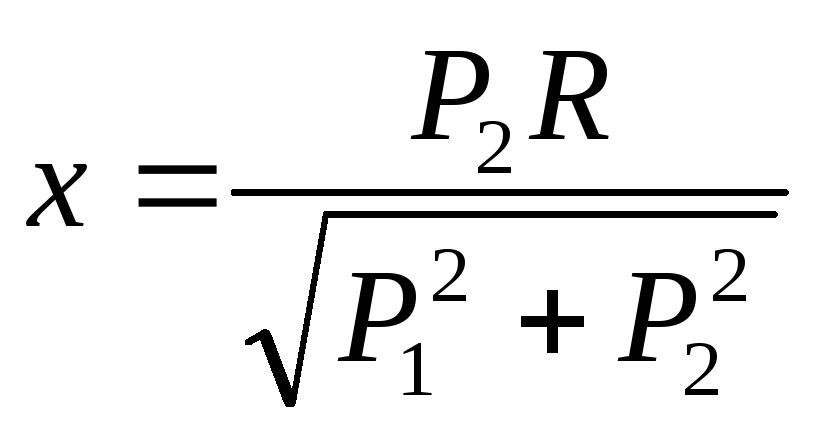 $x = \frac{P_2 R}{\sqrt{P_1^2 + P_2^2}}$